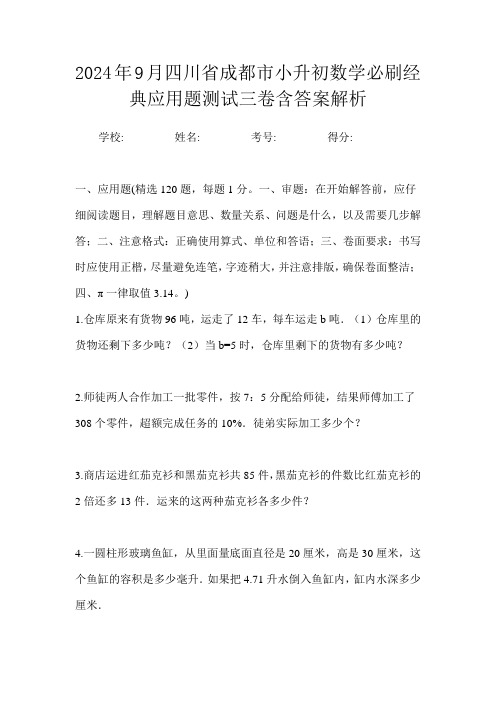 2024年9月四川省成都市小升初数学必刷经典应用题测试三卷含答案解析

学校: 姓名: 考号: 得分:

一、应用题(精选120题，每题1分。一、审题：在开始解答前，应仔细阅读题目，理解题目意思、数量关系、问题是什么，以及需要几步解答；二、注意格式：正确使用算式、单位和答语；三、卷面要求：书写时应使用正楷，尽量避免连笔，字迹稍大，并注意排版，确保卷面整洁；四、π一律取值3.14。)

1.仓库原来有货物96吨，运走了12车，每车运走b吨．（1）仓库里的货物还剩下多少吨？（2）当b=5时，仓库里剩下的货物有多少吨？

2.师徒两人合作加工一批零件，按7：5分配给师徒，结果师傅加工了308个零件，超额完成任务的10%．徒弟实际加工多少个？

3.商店运进红茄克衫和黑茄克衫共85件，黑茄克衫的件数比红茄克衫的2倍还多13件．运来的这两种茄克衫各多少件？

4.一圆柱形玻璃鱼缸，从里面量底面直径是20厘米，高是30厘米，这个鱼缸的容积是多少毫升．如果把4.71升水倒入鱼缸内，缸内水深多少厘米．